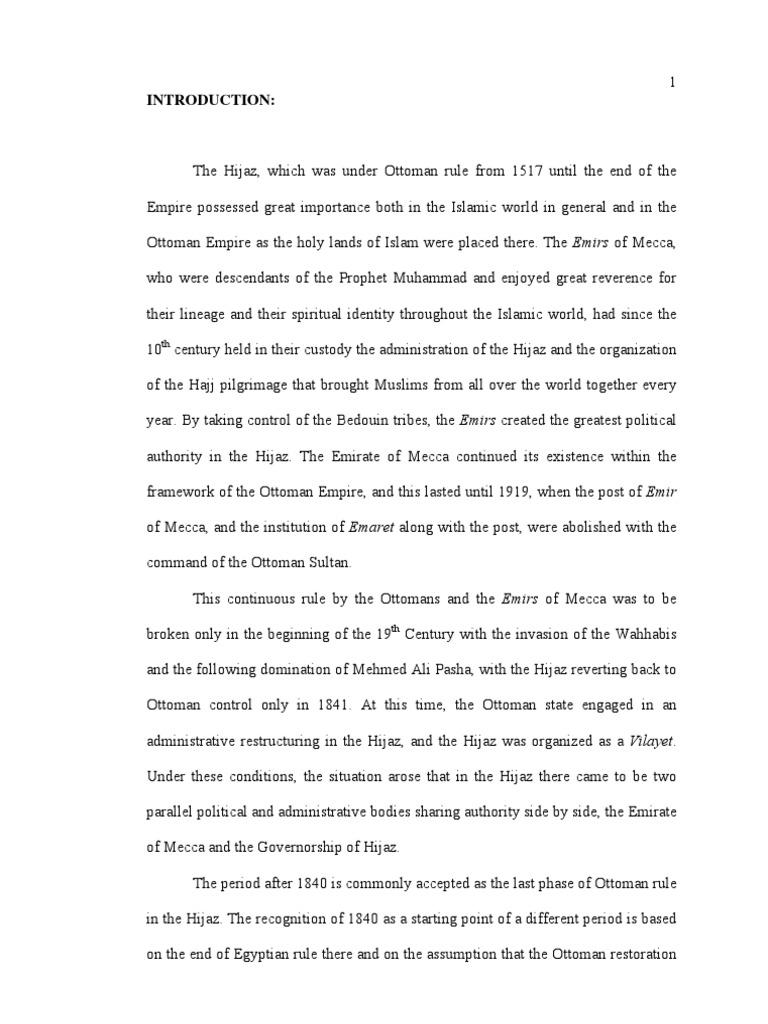 1

INTRODUCTION:

The Hijaz, which was under Ottoman rule from 1517 until the end of the Empire possessed great importance both in the Islamic world in general and in the Ottoman Empire as the holy lands of Islam were placed there. The Emirs of Mecca, who were descendants of the Prophet Muhammad and enjoyed great reverence for their lineage and their spiritual identity throughout the Islamic world, had since the $10^{th}$ century held in their custody the administration of the Hijaz and the organization of the Hajj pilgrimage that brought Muslims from all over the world together every year. By taking control of the Bedouin tribes, the Emirs created the greatest political authority in the Hijaz. The Emirate of Mecca continued its existence within the framework of the Ottoman Empire, and this lasted until 1919, when the post of Emir of Mecca, and the institution of Emaret along with the post, were abolished with the command of the Ottoman Sultan.

This continuous rule by the Ottomans and the Emirs of Mecca was to be broken only in the beginning of the $19^{th}$ Century with the invasion of the Wahhabis and the following domination of Mehmed Ali Pasha, with the Hijaz reverting back to Ottoman control only in 1841. At this time, the Ottoman state engaged in an administrative restructuring in the Hijaz, and the Hijaz was organized as a Vilayet. Under these conditions, the situation arose that in the Hijaz there came to be two parallel political and administrative bodies sharing authority side by side, the Emirate of Mecca and the Governorship of Hijaz.

The period after 1840 is commonly accepted as the last phase of Ottoman rule in the Hijaz. The recognition of 1840 as a starting point of a different period is based on the end of Egyptian rule there and on the assumption that the Ottoman restoration